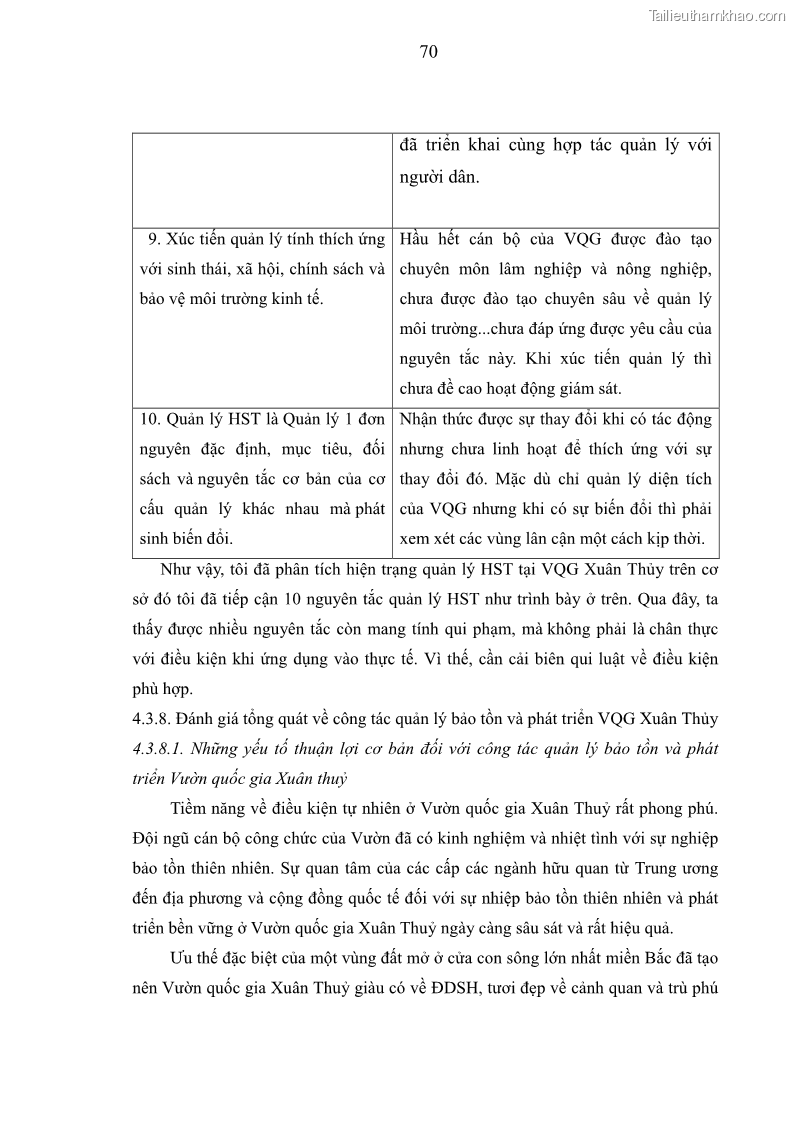 Tailieuthamkhao.com

70

| | đã triển khai cùng hợp tác quản lý với người dân. |
|---|---|
| 9. Xúc tiến quản lý tính thích ứng với sinh thái, xã hội, chính sách và bảo vệ môi trường kinh tế. | Hầu hết cán bộ của VQG được đào tạo chuyên môn lâm nghiệp và nông nghiệp, chưa được đào tạo chuyên sâu về quản lý môi trường...chưa đáp ứng được yêu cầu của nguyên tắc này. Khi xúc tiến quản lý thì chưa đề cao hoạt động giám sát. |
| 10. Quản lý HST là Quản lý 1 đơn nguyên đặc định, mục tiêu, đối sách và nguyên tắc cơ bản của cơ cấu quản lý khác nhau mà phát sinh biến đổi. | Nhận thức được sự thay đổi khi có tác động nhưng chưa linh hoạt để thích ứng với sự thay đổi đó. Mặc dù chỉ quản lý diện tích của VQG nhưng khi có sự biến đổi thì phải xem xét các vùng lân cận một cách kịp thời. |

Như vậy, tôi đã phân tích hiện trạng quản lý HST tại VQG Xuân Thủy trên cơ sở đó tôi đã tiếp cận 10 nguyên tắc quản lý HST như trình bày ở trên. Qua đây, ta thấy được nhiều nguyên tắc còn mang tính qui phạm, mà không phải là chân thực với điều kiện khi ứng dụng vào thực tế. Vì thế, cần cải biên qui luật về điều kiện phù hợp.

4.3.8. Đánh giá tổng quát về công tác quản lý bảo tồn và phát triển VQG Xuân Thủy

4.3.8.1. Những yếu tố thuận lợi cơ bản đối với công tác quản lý bảo tồn và phát triển Vườn quốc gia Xuân thuỷ

Tiềm năng về điều kiện tự nhiên ở Vườn quốc gia Xuân Thuỷ rất phong phú. Đội ngũ cán bộ công chức của Vườn đã có kinh nghiệm và nhiệt tình với sự nghiệp bảo tồn thiên nhiên. Sự quan tâm của các cấp các ngành hữu quan từ Trung ương đến địa phương và cộng đồng quốc tế đối với sự nhiệp bảo tồn thiên nhiên và phát triển bền vững ở Vườn quốc gia Xuân Thuỷ ngày càng sâu sát và rất hiệu quả.

Ưu thế đặc biệt của một vùng đất mở ở cửa con sông lớn nhất miền Bắc đã tạo nên Vườn quốc gia Xuân Thuỷ giàu có về ĐDSH, tươi đẹp về cảnh quan và trù phú